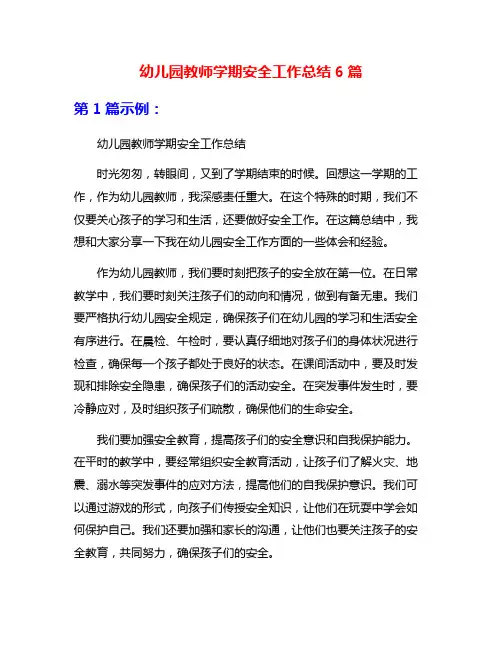 幼儿园教师学期安全工作总结 6 篇

第 1 篇示例：

幼儿园教师学期安全工作总结

时光匆匆，转眼间，又到了学期结束的时候。回想这一学期的工作，作为幼儿园教师，我深感责任重大。在这个特殊的时期，我们不仅要关心孩子的学习和生活，还要做好安全工作。在这篇总结中，我想和大家分享一下我在幼儿园安全工作方面的一些体会和经验。

作为幼儿园教师，我们要时刻把孩子的安全放在第一位。在日常教学中，我们要时刻关注孩子们的动向和情况，做到有备无患。我们要严格执行幼儿园安全规定，确保孩子们在幼儿园的学习和生活安全有序进行。在晨检、午检时，要认真仔细地对孩子们的身体状况进行检查，确保每一个孩子都处于良好的状态。在课间活动中，要及时发现和排除安全隐患，确保孩子们的活动安全。在突发事件发生时，要冷静应对，及时组织孩子们疏散，确保他们的生命安全。

我们要加强安全教育，提高孩子们的安全意识和自我保护能力。在平时的教学中，要经常组织安全教育活动，让孩子们了解火灾、地震、溺水等突发事件的应对方法，提高他们的自我保护意识。我们可以通过游戏的形式，向孩子们传授安全知识，让他们在玩耍中学会如何保护自己。我们还要加强和家长的沟通，让他们也要关注孩子的安全教育，共同努力，确保孩子们的安全。